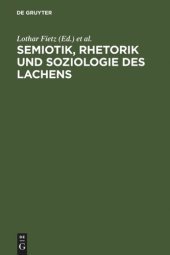 DE GRUYTER

Lothar Fietz (Ed.) et al.

SEMIOTIK, RHETORIK UND SOZIOLOGIE DES LACHENS

DE
G